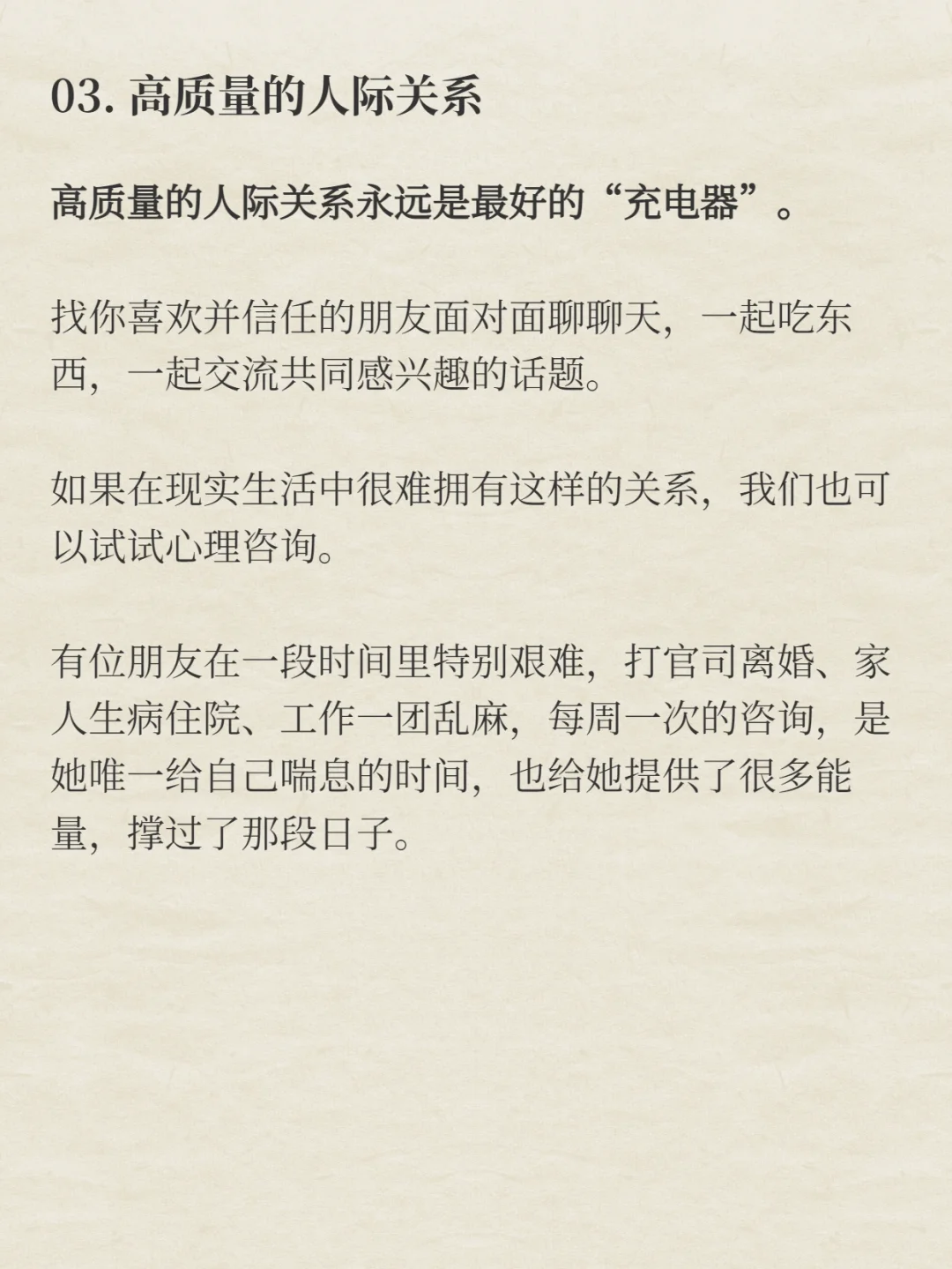 03.高质量的人际关系

高质量的人际关系永远是最好的“充电器”。

找你喜欢并信任的朋友面对面聊聊天，一起吃东西，一起交流共同感兴趣的话题。

如果在现实生活中很难拥有这样的关系，我们也可以试试心理咨询。

有位朋友在一段时间里特别艰难，打官司离婚、家人生病住院、工作一团乱麻，每周一次的咨询，是她唯一给自己喘息的时间，也给她提供了很多能量，撑过了那段日子。